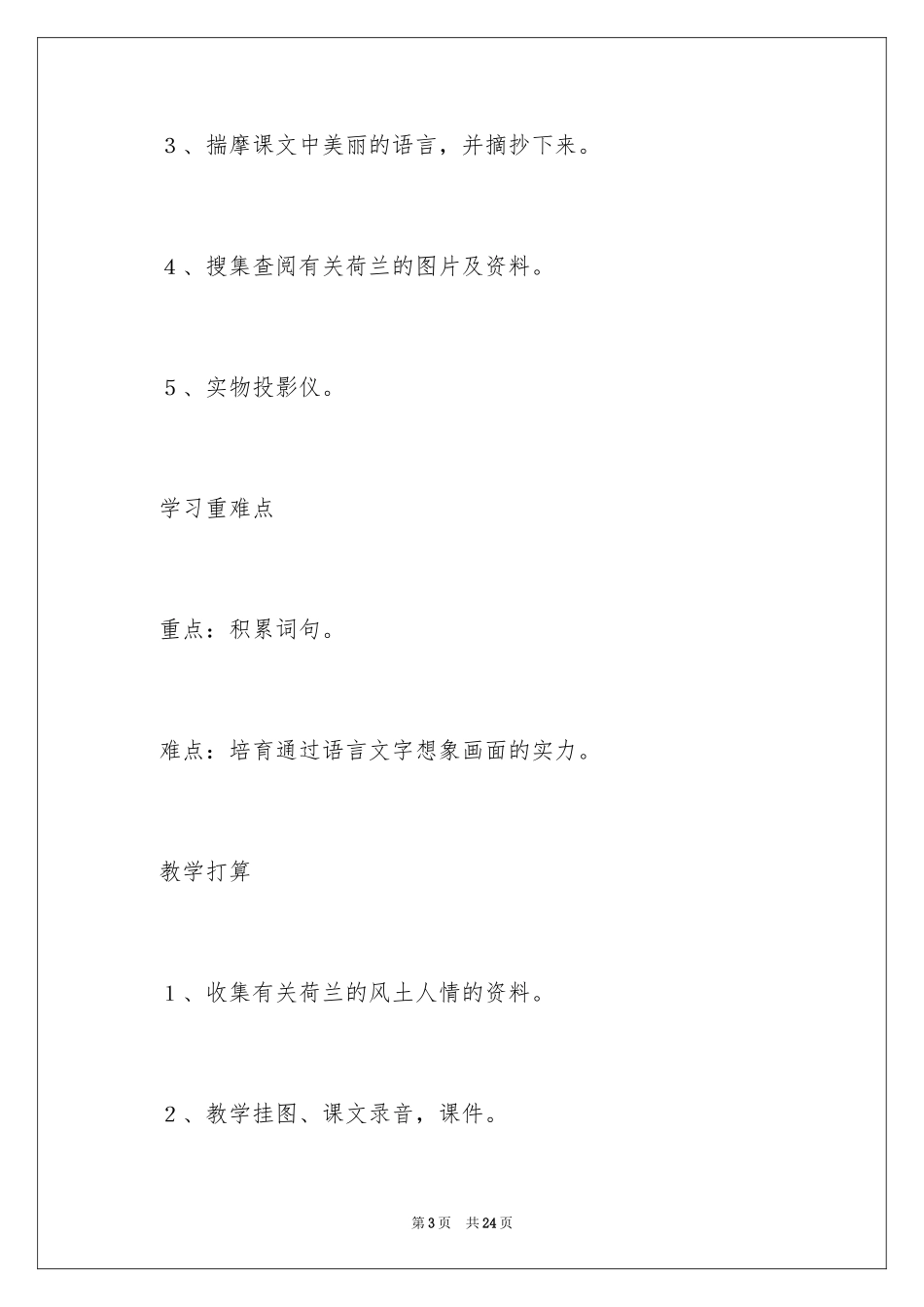 3、揣摩课文中美丽的语言，并摘抄下来。

4、搜集查阅有关荷兰的图片及资料。

5、实物投影仪。

学习重难点

重点：积累词句。

难点：培育通过语言文字想象画面的实力。

教学打算

1、收集有关荷兰的风土人情的资料。

2、教学挂图、课文录音，课件。

第3页　共24页